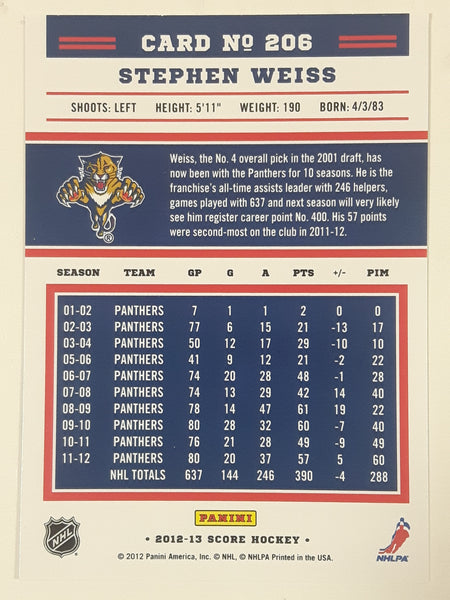 CARD № 206

STEPHEN WEISS

SHOOTS: LEFT HEIGHT: 5'11" WEIGHT: 190 BORN: 4/3/83

Weiss, the No. 4 overall pick in the 2001 draft, has now been with the Panthers for 10 seasons. He is the franchise's all-time assists leader with 246 helpers, games played with 637 and next season will very likely see him register career point No. 400. His 57 points were second-most on the club in 2011-12.

| SEASON | TEAM | GP | G | A | PTS | +/- | PIM |
|---|---|---|---|---|---|---|---|
| 01-02 | PANTHERS | 7 | 1 | 1 | 2 | 0 | 0 |
| 02-03 | PANTHERS | 77 | 6 | 15 | 21 | -13 | 17 |
| 03-04 | PANTHERS | 50 | 12 | 17 | 29 | -10 | 10 |
| 05-06 | PANTHERS | 41 | 9 | 12 | 21 | -2 | 22 |
| 06-07 | PANTHERS | 74 | 20 | 28 | 48 | -1 | 28 |
| 07-08 | PANTHERS | 74 | 13 | 29 | 42 | 14 | 40 |
| 08-09 | PANTHERS | 78 | 14 | 47 | 61 | 19 | 22 |
| 09-10 | PANTHERS | 80 | 28 | 32 | 60 | -7 | 40 |
| 10-11 | PANTHERS | 76 | 21 | 28 | 49 | -9 | 49 |
| 11-12 | PANTHERS | 80 | 20 | 37 | 57 | 5 | 60 |
| | NHL TOTALS | 637 | 144 | 246 | 390 | -4 | 288 |

NHL

PANINI

• 2012-13 SCORE HOCKEY •

© 2012 Panini America, Inc. © NHL, © NHLPA Printed in the USA.

NHLPA